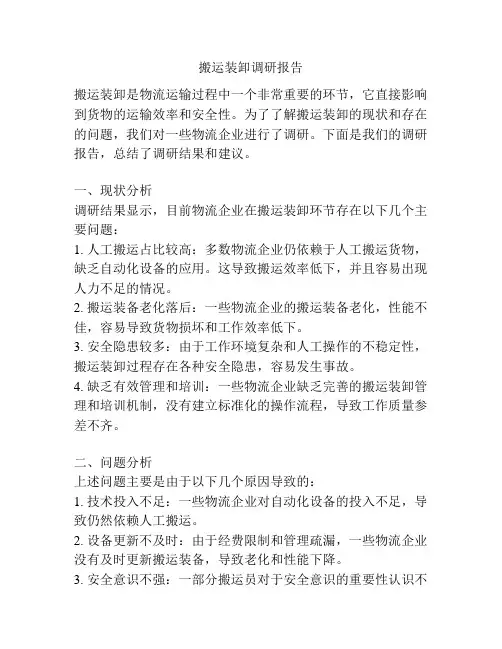 搬运装卸调研报告

搬运装卸是物流运输过程中一个非常重要的环节，它直接影响到货物的运输效率和安全性。为了了解搬运装卸的现状和存在的问题，我们对一些物流企业进行了调研。下面是我们的调研报告，总结了调研结果和建议。

一、现状分析
调研结果显示，目前物流企业在搬运装卸环节存在以下几个主要问题：
1. 人工搬运占比较高：多数物流企业仍依赖于人工搬运货物，缺乏自动化设备的应用。这导致搬运效率低下，并且容易出现人力不足的情况。
2. 搬运装备老化落后：一些物流企业的搬运装备老化，性能不佳，容易导致货物损坏和工作效率低下。
3. 安全隐患较多：由于工作环境复杂和人工操作的不稳定性，搬运装卸过程存在各种安全隐患，容易发生事故。
4. 缺乏有效管理和培训：一些物流企业缺乏完善的搬运装卸管理和培训机制，没有建立标准化的操作流程，导致工作质量参差不齐。

二、问题分析
上述问题主要是由于以下几个原因导致的：
1. 技术投入不足：一些物流企业对自动化设备的投入不足，导致仍然依赖人工搬运。
2. 设备更新不及时：由于经费限制和管理疏漏，一些物流企业没有及时更新搬运装备，导致老化和性能下降。
3. 安全意识不强：一部分搬运员对于安全意识的重要性认识不